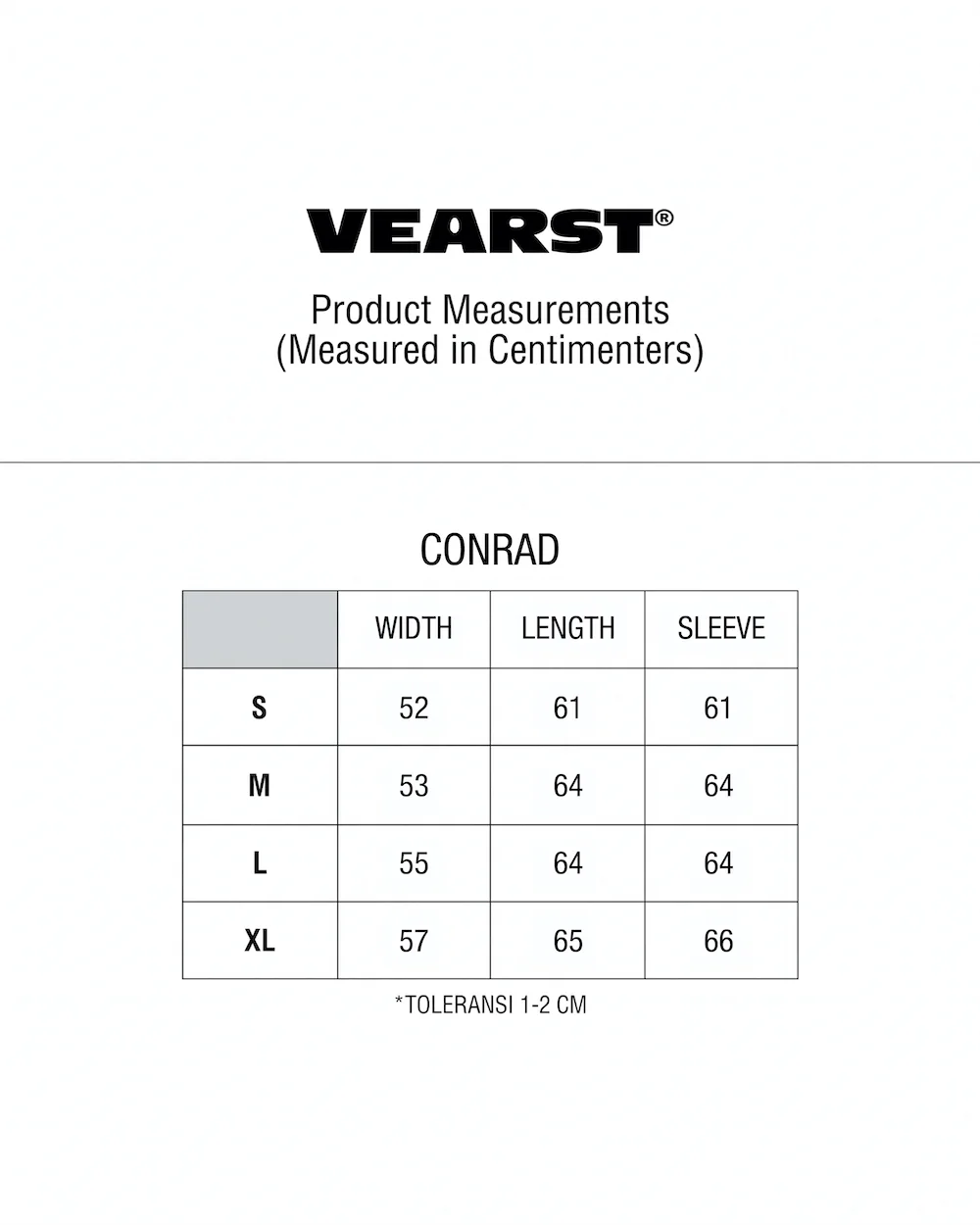 VEARST®

Product Measurements
(Measured in Centimenters)

CONRAD

| | WIDTH | LENGTH | SLEEVE |
|---|---|---|---|
| S | 52 | 61 | 61 |
| M | 53 | 64 | 64 |
| L | 55 | 64 | 64 |
| XL | 57 | 65 | 66 |

*TOLERANSI 1-2 CM